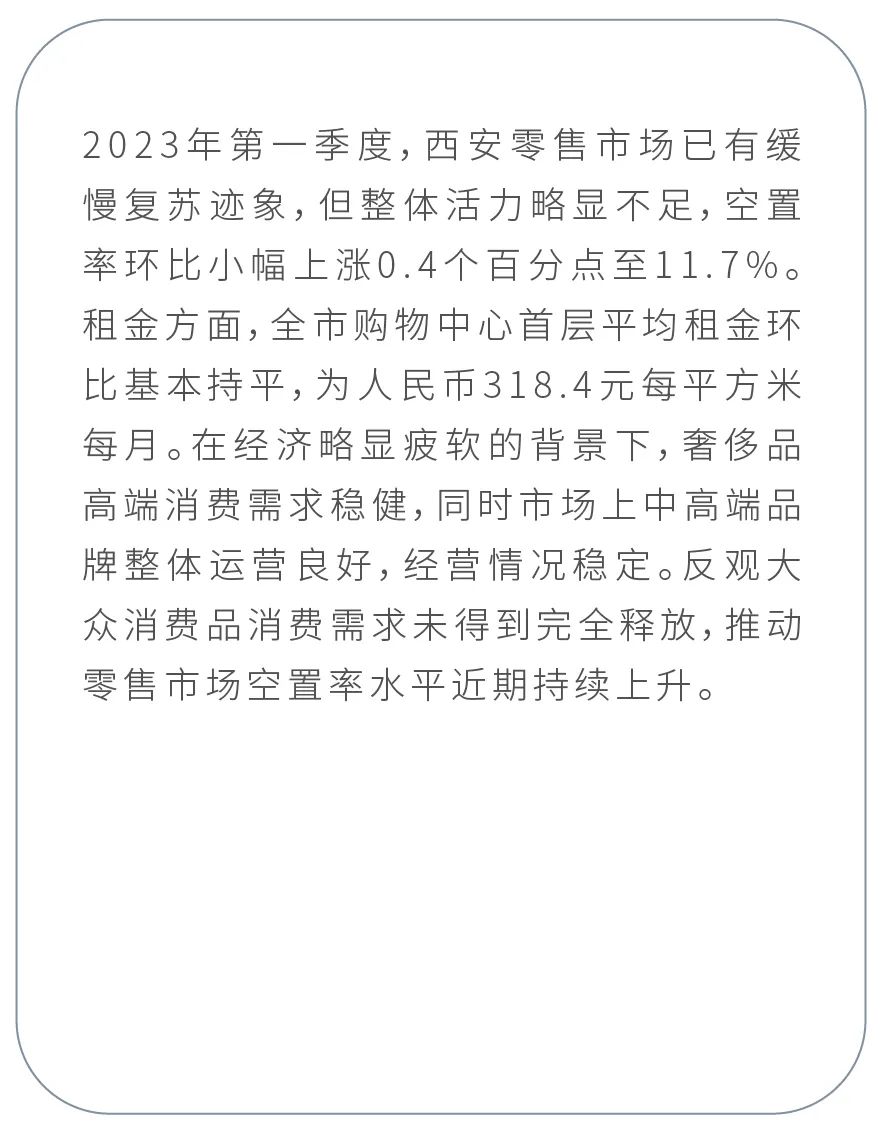 2023年第一季度，西安零售市场已有缓慢复苏迹象，但整体活力略显不足，空置率环比小幅上涨0.4个百分点至11.7%。租金方面，全市购物中心首层平均租金环比基本持平，为人民币318.4元每平方米每月。在经济略显疲软的背景下，奢侈品高端消费需求稳健，同时市场上中高端品牌整体运营良好，经营情况稳定。反观大众消费品消费需求未得到完全释放，推动零售市场空置率水平近期持续上升。